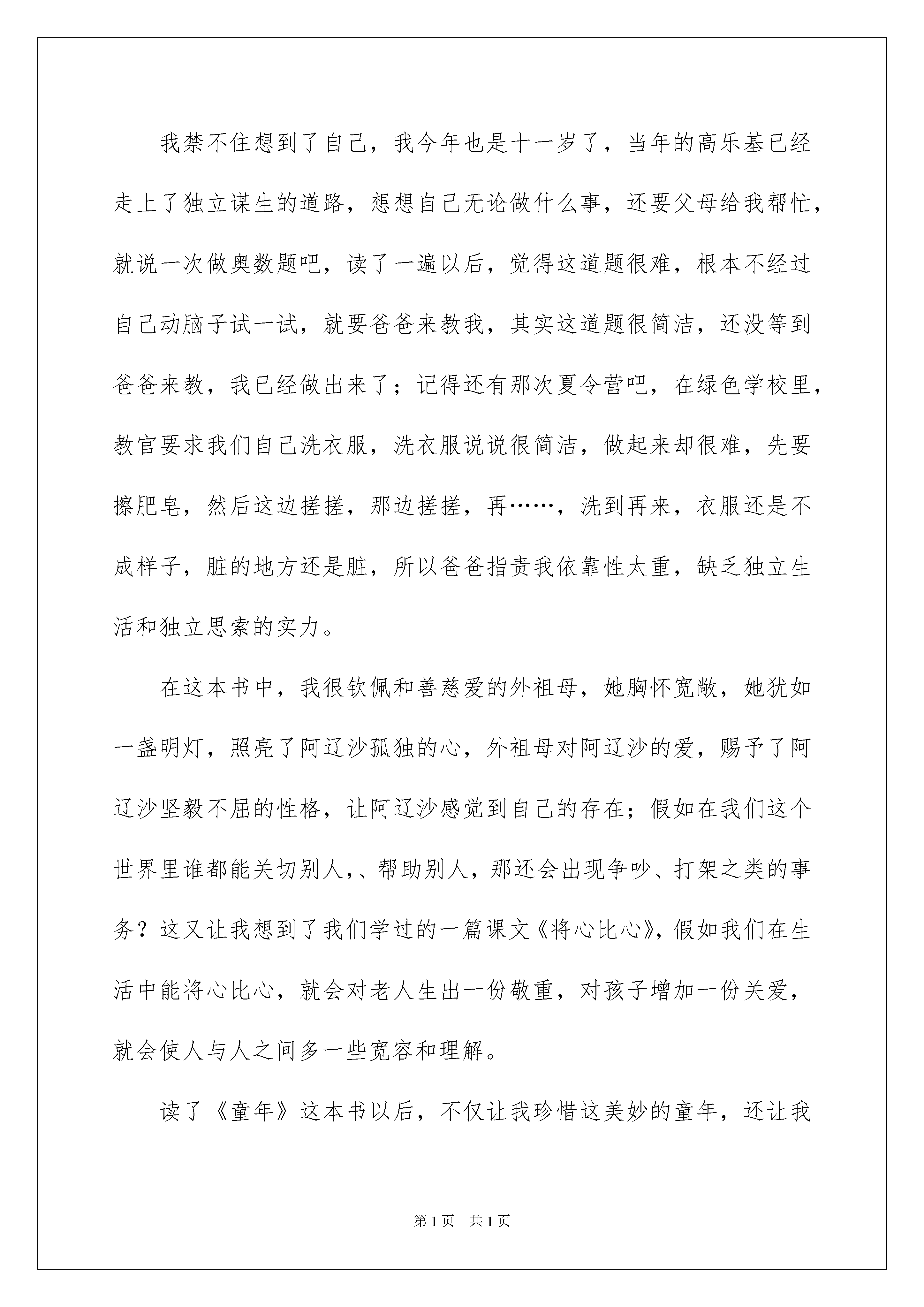 我禁不住想到了自己，我今年也是十一岁了，当年的高乐基已经走上了独立谋生的道路，想想自己无论做什么事，还要父母给我帮忙，就说一次做奥数题吧，读了一遍以后，觉得这道题很难，根本不经过自己动脑子试一试，就要爸爸来教我，其实这道题很简洁，还没等到爸爸来教，我已经做出来了；记得还有那次夏令营吧，在绿色学校里，教官要求我们自己洗衣服，洗衣服说说很简洁，做起来却很难，先要擦肥皂，然后这边搓搓，那边搓搓，再……，洗到再来，衣服还是不成样子，脏的地方还是脏，所以爸爸指责我依靠性太重，缺乏独立生活和独立思索的实力。

在这本书中，我很钦佩和善慈爱的外祖母，她胸怀宽敞，她犹如一盏明灯，照亮了阿辽沙孤独的心，外祖母对阿辽沙的爱，赐予了阿辽沙坚毅不屈的性格，让阿辽沙感觉到自己的存在；假如在我们这个世界里谁都能关切别人，、帮助别人，那还会出现争吵、打架之类的事务？这又让我想到了我们学过的一篇课文《将心比心》，假如我们在生活中能将心比心，就会对老人生出一份敬重，对孩子增加一份关爱，就会使人与人之间多一些宽容和理解。

读了《童年》这本书以后，不仅让我珍惜这美妙的童年，还让我

第1页　共1页